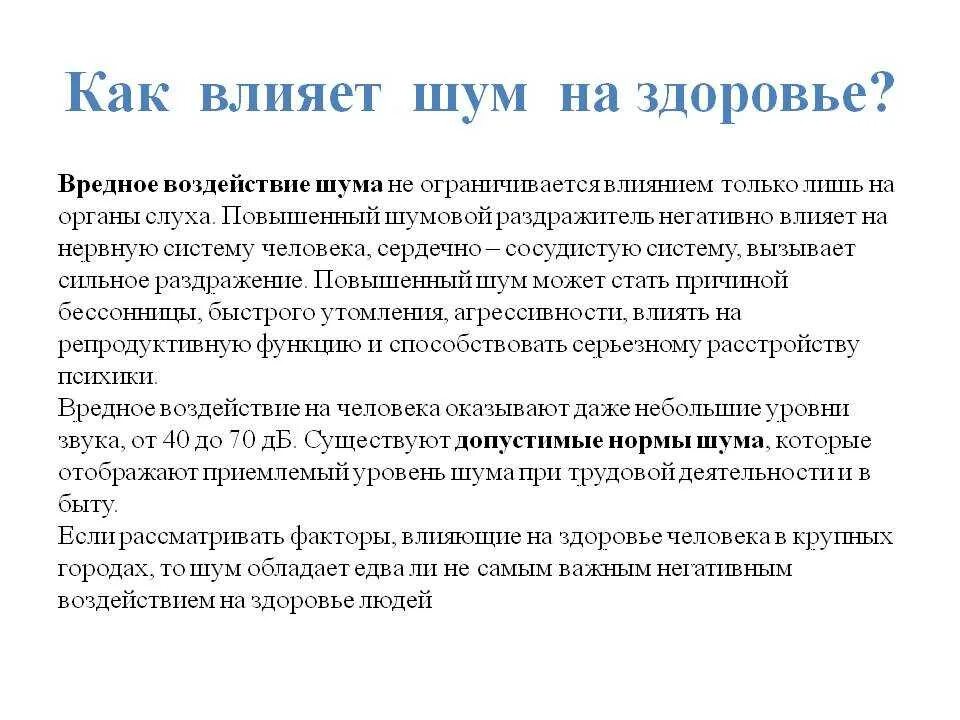 Как влияет шум на здоровье?

Вредное воздействие шума не ограничивается влиянием только лишь на органы слуха. Повышенный шумовой раздражитель негативно влияет на нервную систему человека, сердечно – сосудистую систему, вызывает сильное раздражение. Повышенный шум может стать причиной бессонницы, быстрого утомления, агрессивности, влиять на репродуктивную функцию и способствовать серьезному расстройству психики.
Вредное воздействие на человека оказывают даже небольшие уровни звука, от 40 до 70 дБ. Существуют допустимые нормы шума, которые отображают приемлемый уровень шума при трудовой деятельности и в быту.
Если рассматривать факторы, влияющие на здоровье человека в крупных городах, то шум обладает едва ли не самым важным негативным воздействием на здоровье людей